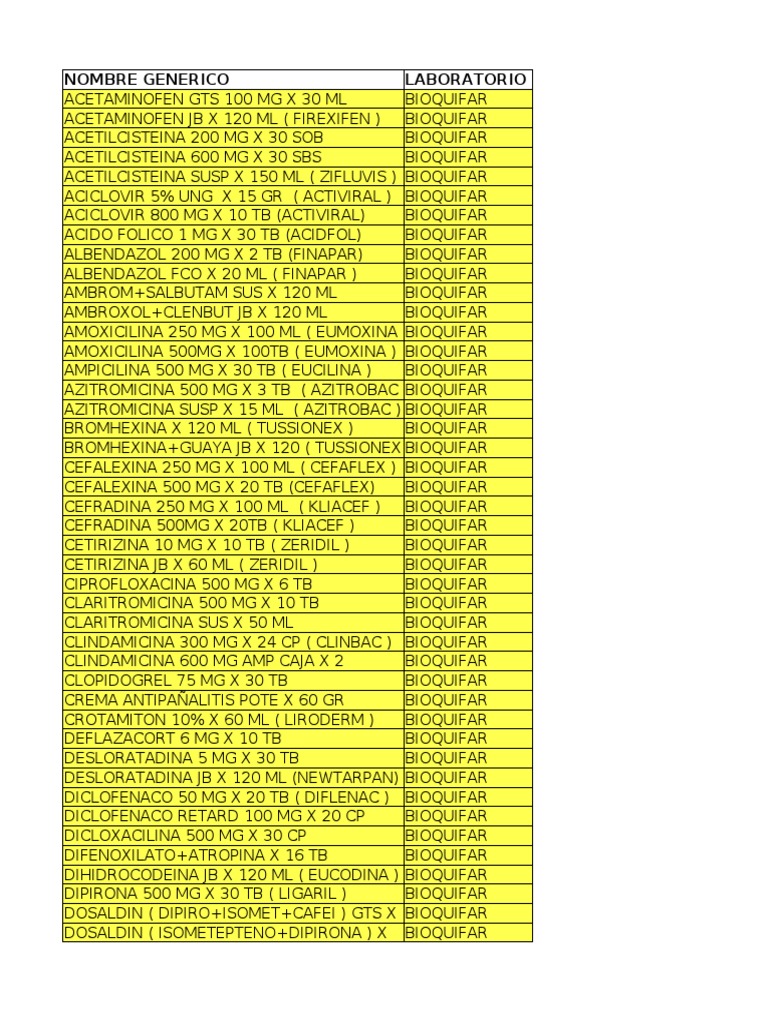 | NOMBRE GENERICO | LABORATORIO |
|---|---|
| ACETAMINOFEN GTS 100 MG X 30 ML | BIOQUIFAR |
| ACETAMINOFEN JB X 120 ML ( FIREXIFEN ) | BIOQUIFAR |
| ACETILCISTEINA 200 MG X 30 SOB | BIOQUIFAR |
| ACETILCISTEINA 600 MG X 30 SBS | BIOQUIFAR |
| ACETILCISTEINA SUSP X 150 ML ( ZIFLUVIS ) | BIOQUIFAR |
| ACICLOVIR 5% UNG X 15 GR ( ACTIVIRAL ) | BIOQUIFAR |
| ACICLOVIR 800 MG X 10 TB (ACTIVIRAL) | BIOQUIFAR |
| ACIDO FOLICO 1 MG X 30 TB (ACIDFOL) | BIOQUIFAR |
| ALBENDAZOL 200 MG X 2 TB (FINAPAR) | BIOQUIFAR |
| ALBENDAZOL FCO X 20 ML ( FINAPAR ) | BIOQUIFAR |
| AMBROM+SALBUTAM SUS X 120 ML | BIOQUIFAR |
| AMBROXOL+CLENBUT JB X 120 ML | BIOQUIFAR |
| AMOXICILINA 250 MG X 100 ML ( EUMOXINA | BIOQUIFAR |
| AMOXICILINA 500MG X 100TB ( EUMOXINA ) | BIOQUIFAR |
| AMPICILINA 500 MG X 30 TB ( EUCILINA ) | BIOQUIFAR |
| AZITROMICINA 500 MG X 3 TB ( AZITROBAC | BIOQUIFAR |
| AZITROMICINA SUSP X 15 ML ( AZITROBAC ) | BIOQUIFAR |
| BROMHEXINA X 120 ML ( TUSSIONEX ) | BIOQUIFAR |
| BROMHEXINA+GUAYA JB X 120 ( TUSSIONEX | BIOQUIFAR |
| CEFALEXINA 250 MG X 100 ML ( CEFAFLEX ) | BIOQUIFAR |
| CEFALEXINA 500 MG X 20 TB (CEFAFLEX) | BIOQUIFAR |
| CEFRADINA 250 MG X 100 ML ( KLIACEF ) | BIOQUIFAR |
| CEFRADINA 500MG X 20TB ( KLIACEF ) | BIOQUIFAR |
| CETIRIZINA 10 MG X 10 TB ( ZERIDIL ) | BIOQUIFAR |
| CETIRIZINA JB X 60 ML ( ZERIDIL ) | BIOQUIFAR |
| CIPROFLOXACINA 500 MG X 6 TB | BIOQUIFAR |
| CLARITROMICINA 500 MG X 10 TB | BIOQUIFAR |
| CLARITROMICINA SUS X 50 ML | BIOQUIFAR |
| CLINDAMICINA 300 MG X 24 CP ( CLINBAC ) | BIOQUIFAR |
| CLINDAMICINA 600 MG AMP CAJA X 2 | BIOQUIFAR |
| CLOPIDOGREL 75 MG X 30 TB | BIOQUIFAR |
| CREMA ANTIPAÑALITIS POTE X 60 GR | BIOQUIFAR |
| CROTAMITON 10% X 60 ML ( LIRODERM ) | BIOQUIFAR |
| DEFLAZACORT 6 MG X 10 TB | BIOQUIFAR |
| DESLORATADINA 5 MG X 30 TB | BIOQUIFAR |
| DESLORATADINA JB X 120 ML (NEWTARPAN) | BIOQUIFAR |
| DICLOFENACO 50 MG X 20 TB ( DIFLENAC ) | BIOQUIFAR |
| DICLOFENACO RETARD 100 MG X 20 CP | BIOQUIFAR |
| DICLOXACILINA 500 MG X 30 CP | BIOQUIFAR |
| DIFENOXILATO+ATROPINA X 16 TB | BIOQUIFAR |
| DIHIDROCODEINA JB X 120 ML ( EUCODINA ) | BIOQUIFAR |
| DIPIRONA 500 MG X 30 TB ( LIGARIL ) | BIOQUIFAR |
| DOSALDIN ( DIPIRO+ISOMET+CAFEI ) GTS X | BIOQUIFAR |
| DOSALDIN ( ISOMETEPTENO+DIPIRONA ) X | BIOQUIFAR |